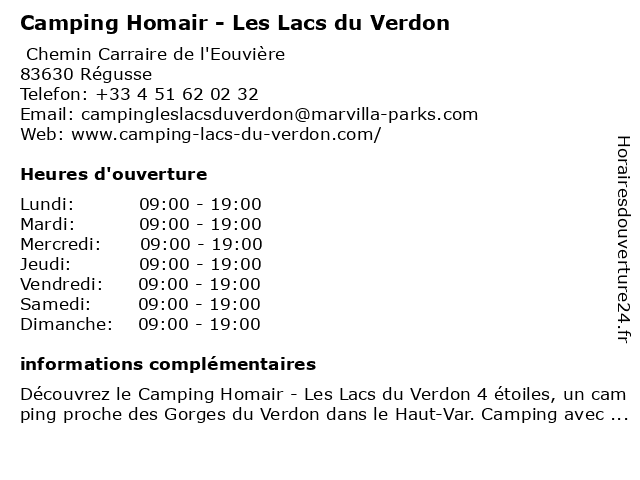 Camping Homair - Les Lacs du Verdon

Chemin Carraire de l'Eouvière
83630 Régusse
Telefon: +33 4 51 62 02 32
Email: campingleslacsduverdon@marvilla-parks.com
Web: www.camping-lacs-du-verdon.com/

Heures d'ouverture

| | |
|---|---|
| Lundi: | 09:00 - 19:00 |
| Mardi: | 09:00 - 19:00 |
| Mercredi: | 09:00 - 19:00 |
| Jeudi: | 09:00 - 19:00 |
| Vendredi: | 09:00 - 19:00 |
| Samedi: | 09:00 - 19:00 |
| Dimanche: | 09:00 - 19:00 |

informations complémentaires

Découvrez le Camping Homair - Les Lacs du Verdon 4 étoiles, un camping proche des Gorges du Verdon dans le Haut-Var. Camping avec ...

Horairesdouverture24.fr